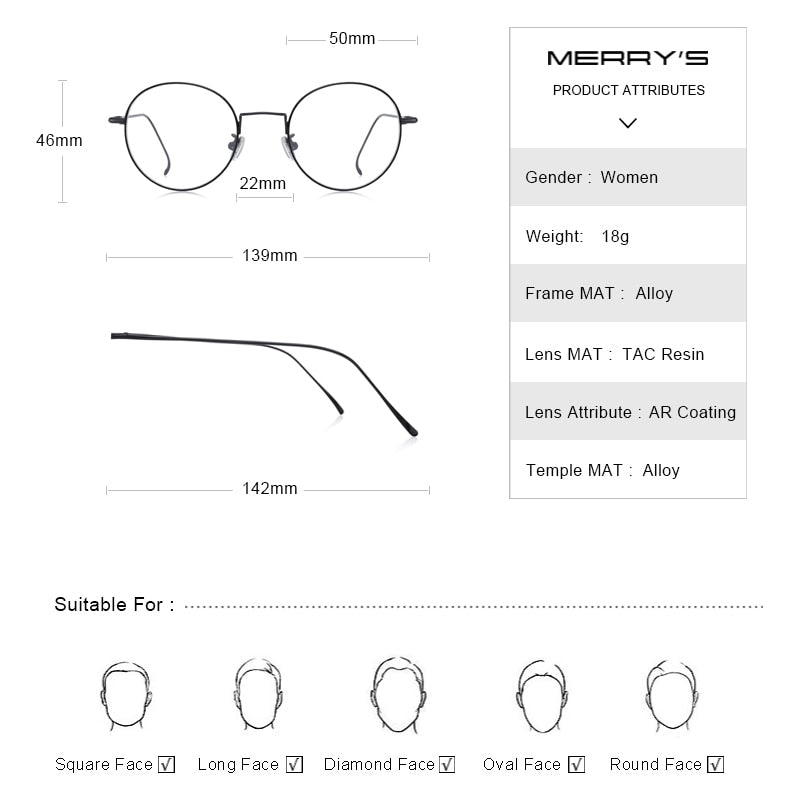 50mm

46mm

22mm

139mm

142mm

MERRY'S

PRODUCT ATTRIBUTES

Gender : Women

Weight: 18g

Frame MAT : Alloy

Lens MAT : TAC Resin

Lens Attribute : AR Coating

Temple MAT : Alloy

Suitable For :

Square Face ☑ Long Face ☑ Diamond Face ☑ Oval Face ☑ Round Face ☑